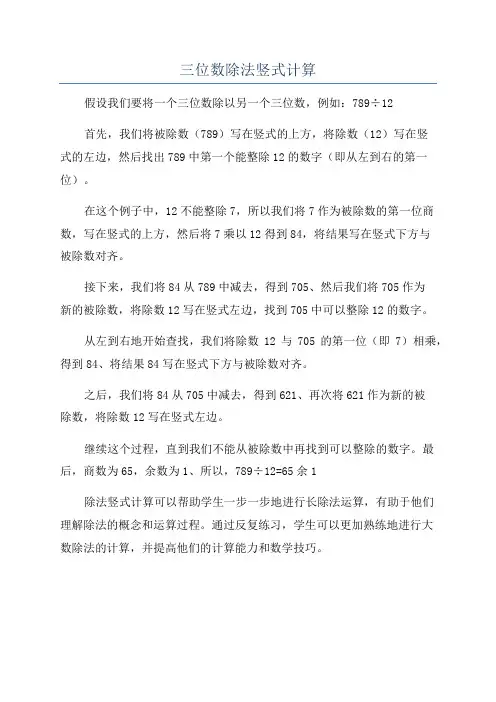 三位数除法竖式计算

假设我们要将一个三位数除以另一个三位数，例如：789÷12

首先，我们将被除数（789）写在竖式的上方，将除数（12）写在竖式的左边，然后找出 789 中第一个能整除 12 的数字（即从左到右的第一位）。

在这个例子中，12 不能整除 7，所以我们将 7 作为被除数的第一位商数，写在竖式的上方，然后将 7 乘以 12 得到 84，将结果写在竖式下方与被除数对齐。

接下来，我们将 84 从 789 中减去，得到 705、然后我们将 705 作为新的被除数，将除数 12 写在竖式左边，找到 705 中可以整除 12 的数字。

从左到右地开始查找，我们将除数 12 与 705 的第一位（即 7）相乘，得到 84、将结果 84 写在竖式下方与被除数对齐。

之后，我们将 84 从 705 中减去，得到 621、再次将 621 作为新的被除数，将除数 12 写在竖式左边。

继续这个过程，直到我们不能从被除数中再找到可以整除的数字。最后，商数为 65，余数为 1、所以，789÷12=65 余 1

除法竖式计算可以帮助学生一步一步地进行长除法运算，有助于他们理解除法的概念和运算过程。通过反复练习，学生可以更加熟练地进行大数除法的计算，并提高他们的计算能力和数学技巧。